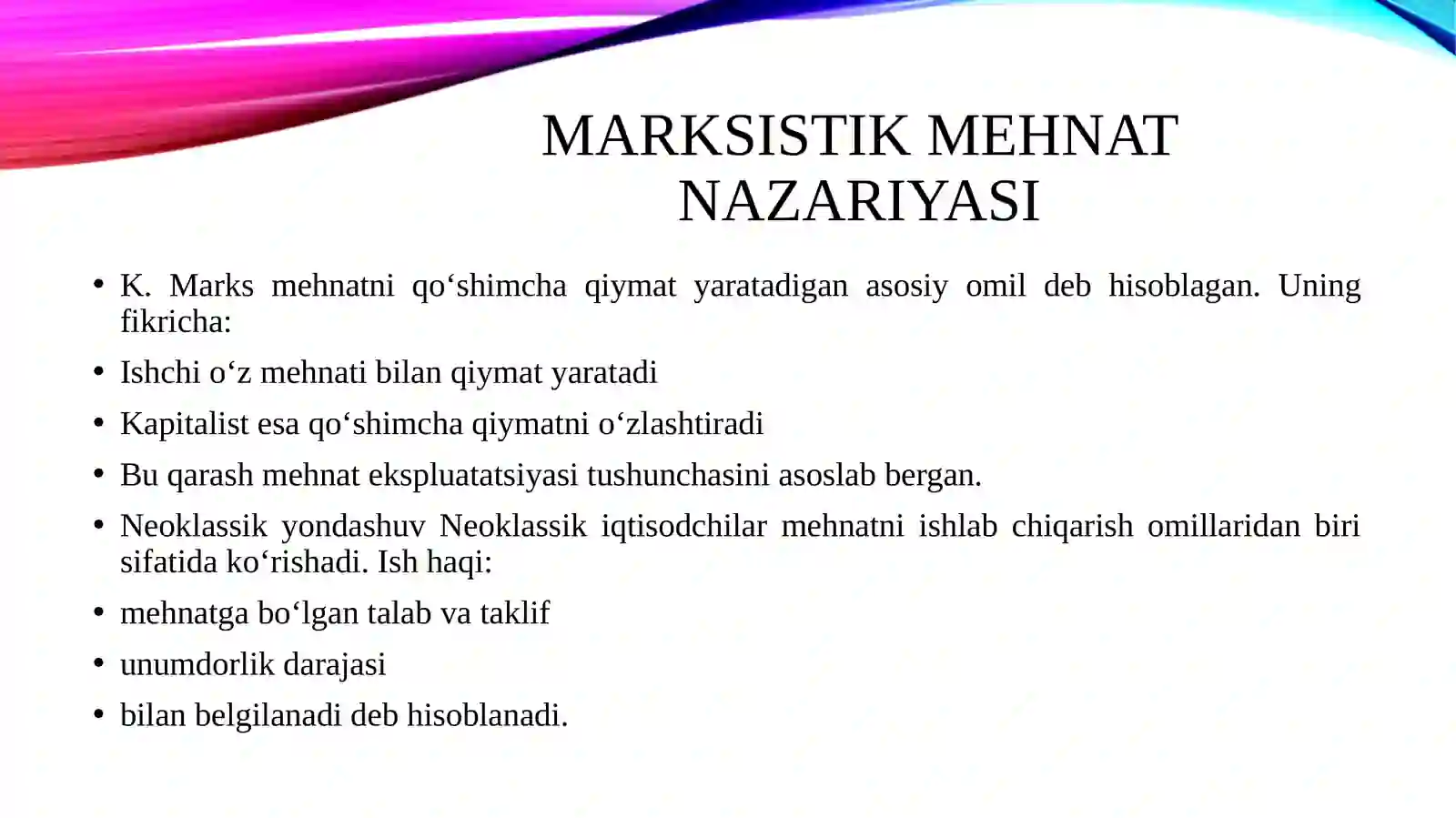 MARKSISTIK MEHNAT NAZARIYASI

• K. Marks mehnatni qo‘shimcha qiymat yaratadigan asosiy omil deb hisoblagan. Uning fikricha:

• Ishchi o‘z mehnati bilan qiymat yaratadi

• Kapitalist esa qo‘shimcha qiymatni o‘zlashtiradi

• Bu qarash mehnat ekspluatatsiyasi tushunchasini asoslab bergan.

• Neoklassik yondashuv Neoklassik iqtisodchilar mehnatni ishlab chiqarish omillaridan biri sifatida ko‘rishadi. Ish haqi:

• mehnatga bo‘lgan talab va taklif

• unumdorlik darajasi

• bilan belgilanadi deb hisoblanadi.